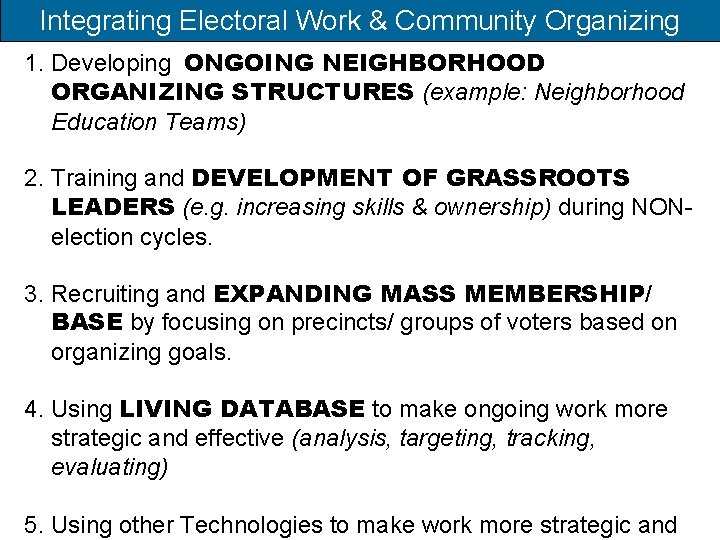 Integrating Electoral Work & Community Organizing

1. Developing ONGOING NEIGHBORHOOD ORGANIZING STRUCTURES (example: Neighborhood Education Teams)

2. Training and DEVELOPMENT OF GRASSROOTS LEADERS (e.g. increasing skills & ownership) during NON-election cycles.

3. Recruiting and EXPANDING MASS MEMBERSHIP/ BASE by focusing on precincts/ groups of voters based on organizing goals.

4. Using LIVING DATABASE to make ongoing work more strategic and effective (analysis, targeting, tracking, evaluating)

5. Using other Technologies to make work more strategic and